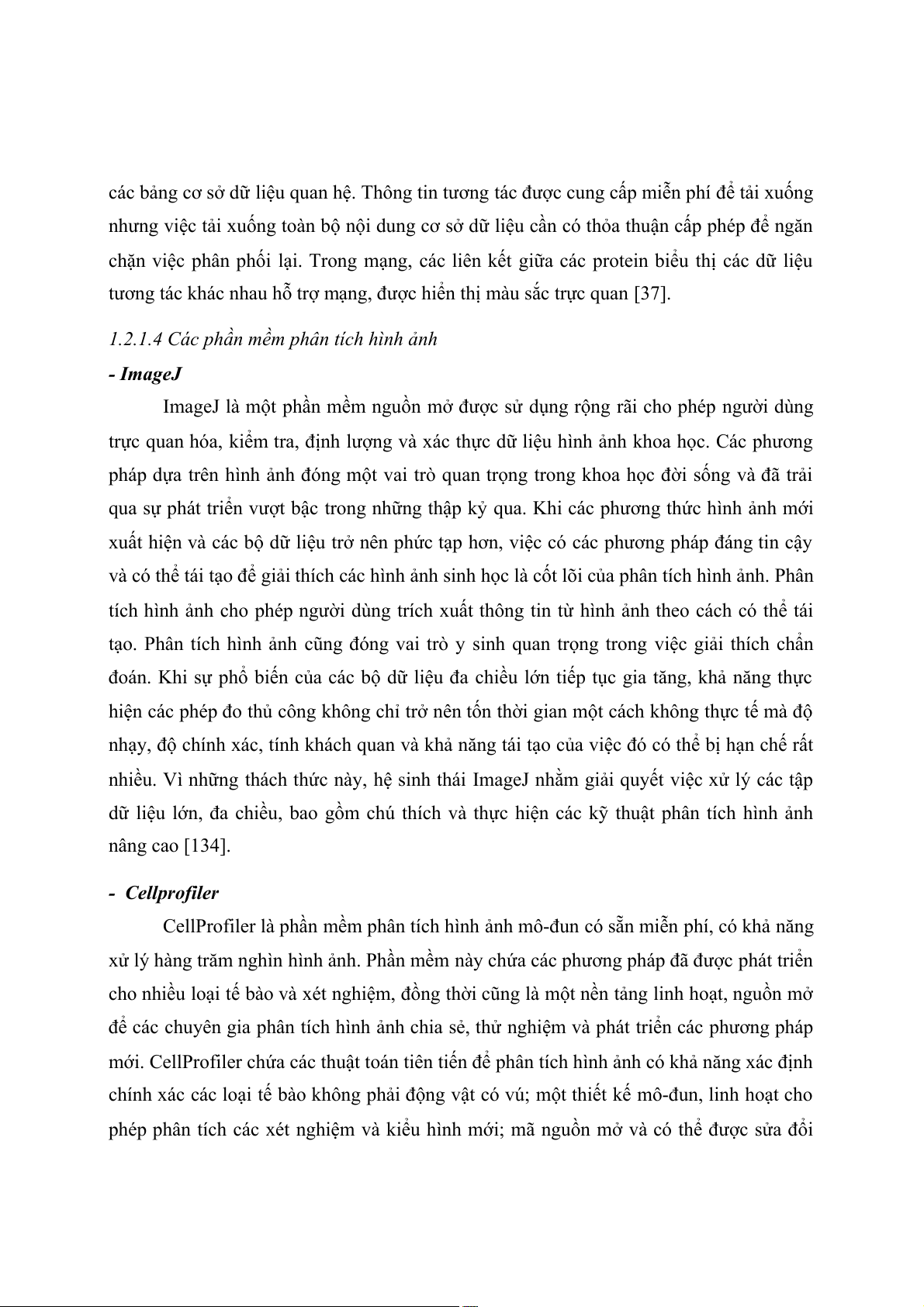 các bảng cơ sở dữ liệu quan hệ. Thông tin tương tác được cung cấp miễn phí để tải xuống nhưng việc tải xuống toàn bộ nội dung cơ sở dữ liệu cần có thỏa thuận cấp phép để ngăn chặn việc phân phối lại. Trong mạng, các liên kết giữa các protein biểu thị các dữ liệu tương tác khác nhau hỗ trợ mạng, được hiển thị màu sắc trực quan [37].

1.2.1.4 Các phần mềm phân tích hình ảnh

- ImageJ

ImageJ là một phần mềm nguồn mở được sử dụng rộng rãi cho phép người dùng trực quan hóa, kiểm tra, định lượng và xác thực dữ liệu hình ảnh khoa học. Các phương pháp dựa trên hình ảnh đóng một vai trò quan trọng trong khoa học đời sống và đã trải qua sự phát triển vượt bậc trong những thập kỷ qua. Khi các phương thức hình ảnh mới xuất hiện và các bộ dữ liệu trở nên phức tạp hơn, việc có các phương pháp đáng tin cậy và có thể tái tạo để giải thích các hình ảnh sinh học là cốt lõi của phân tích hình ảnh. Phân tích hình ảnh cho phép người dùng trích xuất thông tin từ hình ảnh theo cách có thể tái tạo. Phân tích hình ảnh cũng đóng vai trò y sinh quan trọng trong việc giải thích chẩn đoán. Khi sự phổ biến của các bộ dữ liệu đa chiều lớn tiếp tục gia tăng, khả năng thực hiện các phép đo thủ công không chỉ trở nên tốn thời gian một cách không thực tế mà độ nhạy, độ chính xác, tính khách quan và khả năng tái tạo của việc đó có thể bị hạn chế rất nhiều. Vì những thách thức này, hệ sinh thái ImageJ nhằm giải quyết việc xử lý các tập dữ liệu lớn, đa chiều, bao gồm chú thích và thực hiện các kỹ thuật phân tích hình ảnh nâng cao [134].

- Cellprofiler

CellProfiler là phần mềm phân tích hình ảnh mô-đun có sẵn miễn phí, có khả năng xử lý hàng trăm nghìn hình ảnh. Phần mềm này chứa các phương pháp đã được phát triển cho nhiều loại tế bào và xét nghiệm, đồng thời cũng là một nền tảng linh hoạt, nguồn mở để các chuyên gia phân tích hình ảnh chia sẻ, thử nghiệm và phát triển các phương pháp mới. CellProfiler chứa các thuật toán tiên tiến để phân tích hình ảnh có khả năng xác định chính xác các loại tế bào không phải động vật có vú; một thiết kế mô-đun, linh hoạt cho phép phân tích các xét nghiệm và kiểu hình mới; mã nguồn mở và có thể được sửa đổi